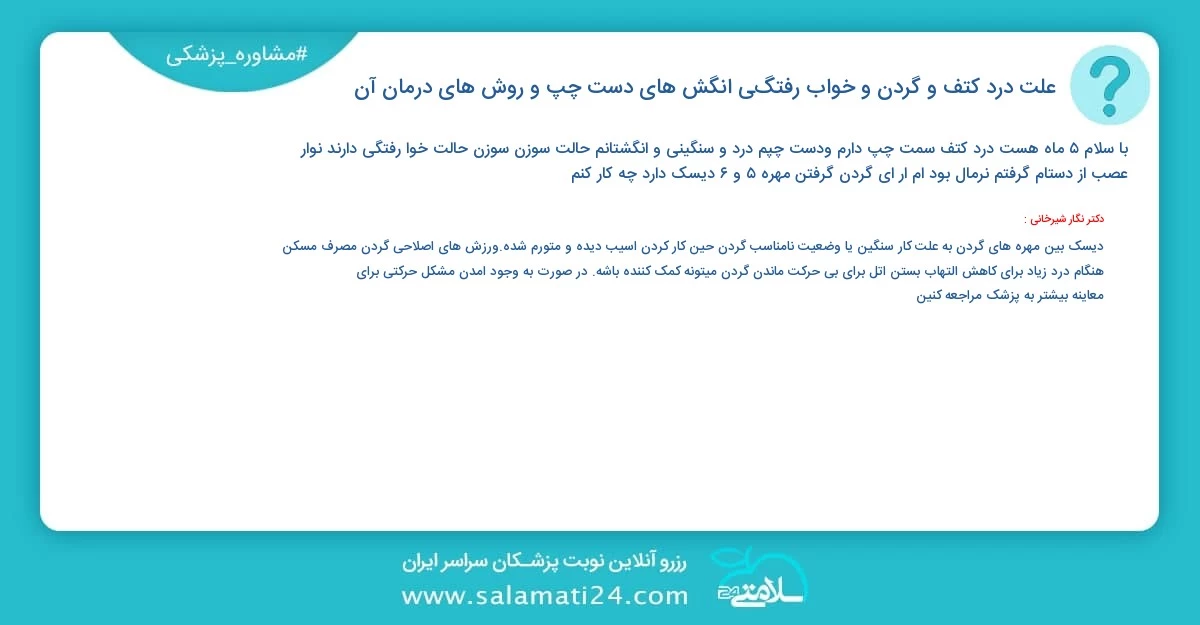 #مشاوره_پزشکی

علت درد کتف و گردن و خواب رفتگی انگش های دست چپ و روش های درمان آن

با سلام ۵ ماه هست درد کتف سمت چپ دارم ودست چپم درد و سنگینی و انگشتانم حالت سوزن سوزن حالت خوا رفتگی دارند نوار عصب از دستام گرفتم نرمال بود ام ار ای گردن گرفتن مهره ۵ و ۶ دیسک دارد چه کار کنم

دکتر نگار شیرخانی :

دیسک بین مهره های گردن به علت کار سنگین یا وضعیت نامناسب گردن حین کار کردن اسیب دیده و متورم شده.ورزش های اصلاحی گردن مصرف مسکن هنگام درد زیاد برای کاهش التهاب بستن اتل برای بی حرکت ماندن گردن میتونه کمک کننده باشه. در صورت به وجود امدن مشکل حرکتی برای معاینه بیشتر به پزشک مراجعه کنین

رزرو آنلاین نوبت پزشـکان سراسر ایران
www.salamati24.com
سلامتی 24